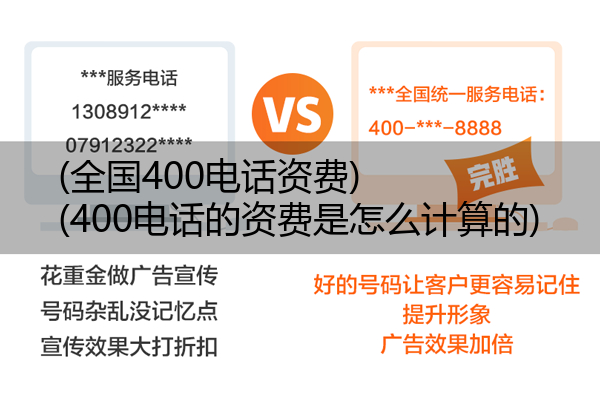 ***服务电话
1308912****
07912322****

VS

***全国统一服务电话：
400-***-8888

完胜

(全国400电话资费)
(400电话的资费是怎么计算的)

花重金做广告宣传
号码杂乱没记忆点
宣传效果大打折扣

好的号码让客户更容易记住
提升形象
广告效果加倍